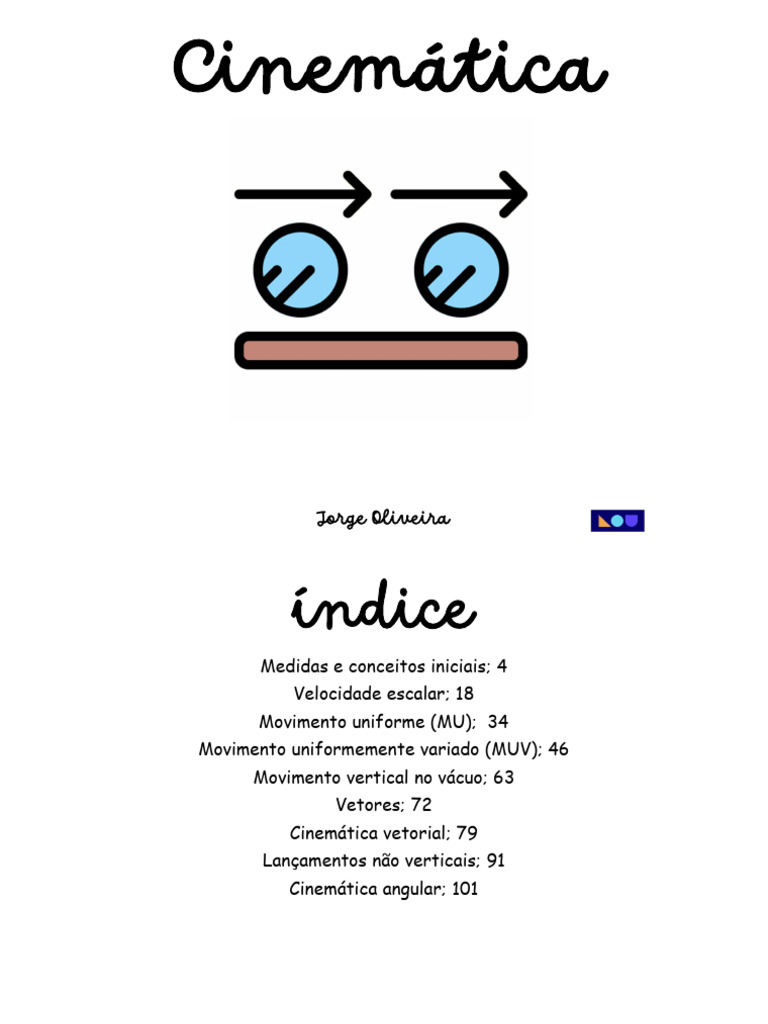 Cinemática

Jorge Oliveira

índice

Medidas e conceitos iniciais; 4
Velocidade escalar; 18
Movimento uniforme (MU); 34
Movimento uniformemente variado (MUV); 46
Movimento vertical no vácuo; 63
Vetores; 72
Cinemática vetorial; 79
Lançamentos não verticais; 91
Cinemática angular; 101